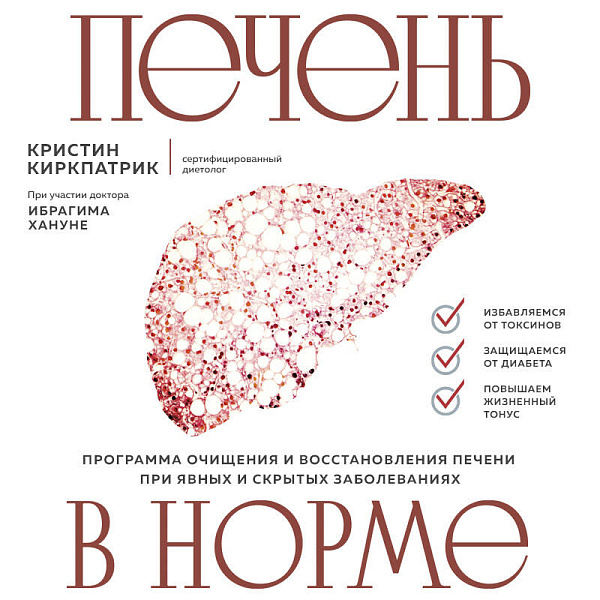 ПЕЧЕНЬ

КРИСТИН КИРКПАТРИК

сертифицированный диетолог

При участии доктора
ИБРАГИМА ХАНУНЕ

ИЗБАВЛЯЕМСЯ ОТ ТОКСИНОВ

ЗАЩИЩАЕМСЯ ОТ ДИАБЕТА

ПОВЫШАЕМ ЖИЗНЕННЫЙ ТОНУС

ПРОГРАММА ОЧИЩЕНИЯ И ВОССТАНОВЛЕНИЯ ПЕЧЕНИ ПРИ ЯВНЫХ И СКРЫТЫХ ЗАБОЛЕВАНИЯХ

В НОРМЕ